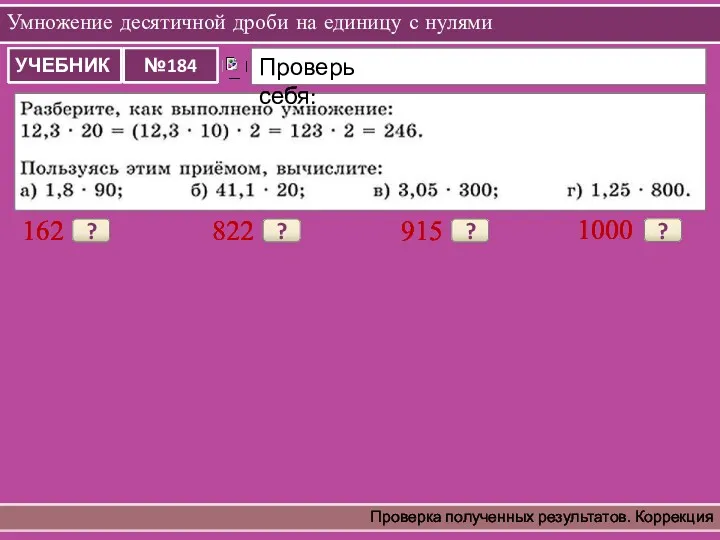 Умножение десятичной дроби на единицу с нулями

УЧЕБНИК

№184

Проверь себя:

Разберите, как выполнено умножение:
$12,3 \cdot 20 = (12,3 \cdot 10) \cdot 2 = 123 \cdot 2 = 246.$

Пользуясь этим приёмом, вычислите:
а) $1,8 \cdot 90$; б) $41,1 \cdot 20$; в) $3,05 \cdot 300$; г) $1,25 \cdot 800$.

162 ?

822 ?

915 ?

1000 ?

Проверка полученных результатов. Коррекция